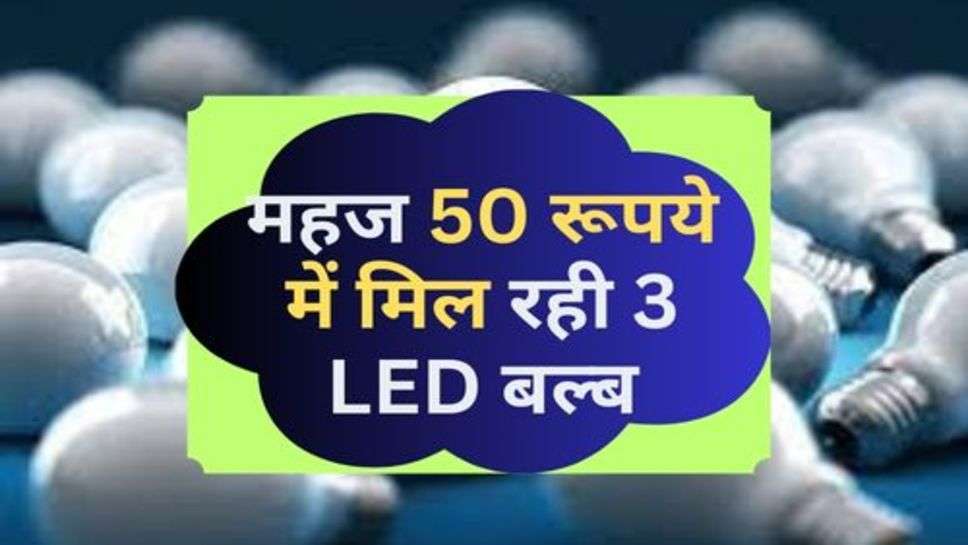 महज 50 रूपये में मिल रही 3 LED बल्ब